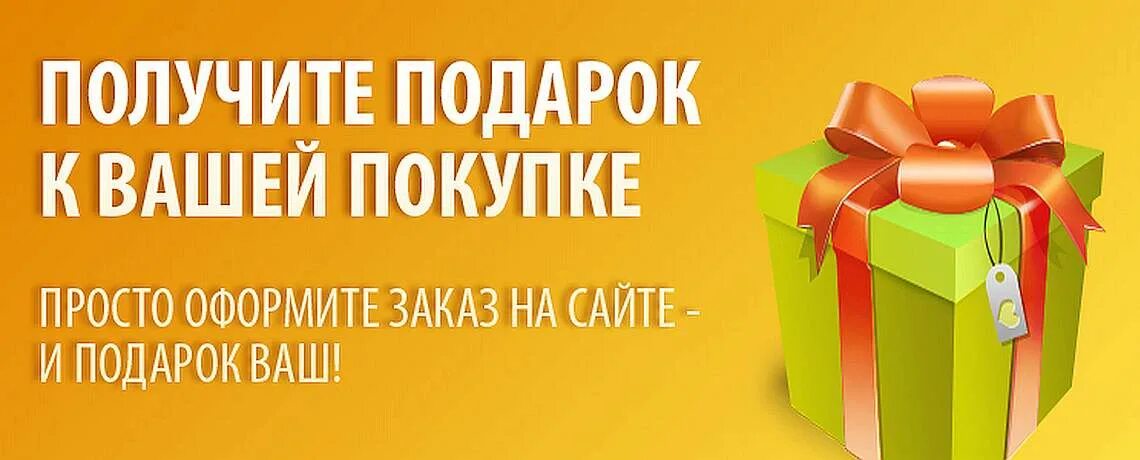 ПОЛУЧИТЕ ПОДАРОК К ВАШЕЙ ПОКУПКЕ

ПРОСТО ОФОРМИТЕ ЗАКАЗ НА САЙТЕ - И ПОДАРОК ВАШ!